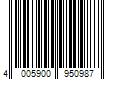 4 005900 950987